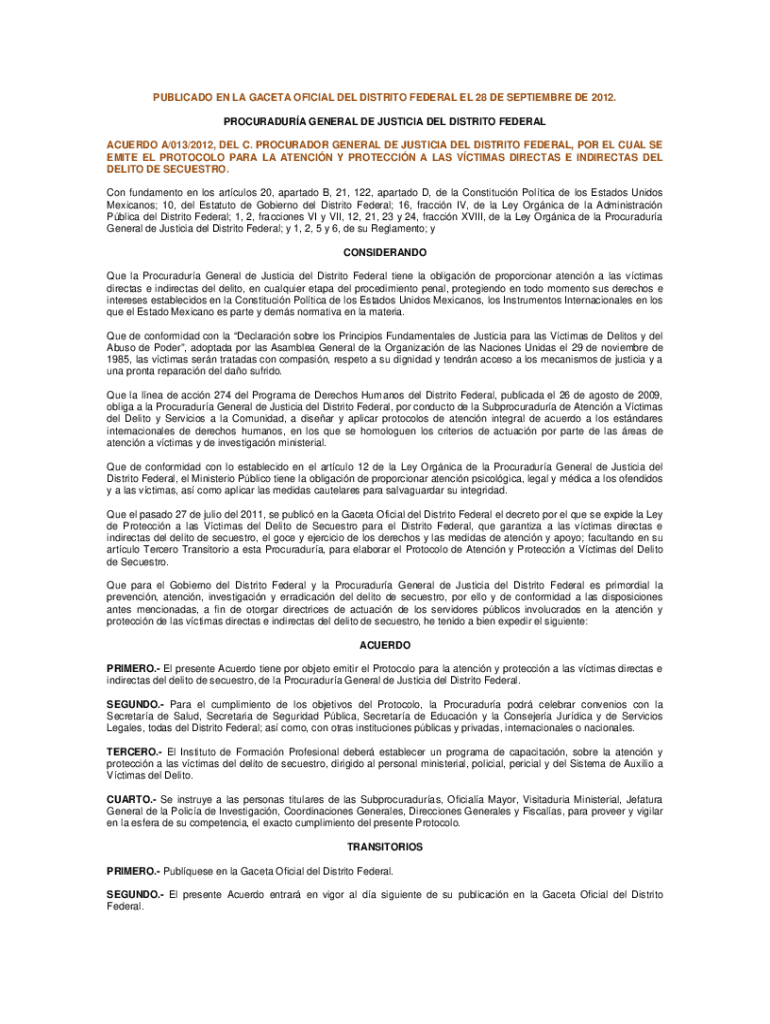 PUBLICADO EN LA GACETA OFICIAL DEL DISTRITO FEDERAL EL 28 DE SEPTIEMBRE DE 2012.

PROCURADURÍA GENERAL DE JUSTICIA DEL DISTRITO FEDERAL

ACUERDO A/013/2012, DEL C. PROCURADOR GENERAL DE JUSTICIA DEL DISTRITO FEDERAL, POR EL CUAL SE EMITE EL PROTOCOLO PARA LA ATENCIÓN Y PROTECCIÓN A LAS VÍCTIMAS DIRECTAS E INDIRECTAS DEL DELITO DE SECUESTRO.

Con fundamento en los artículos 20, apartado B, 21, 122, apartado D, de la Constitución Política de los Estados Unidos Mexicanos; 10, del Estatuto de Gobierno del Distrito Federal; 16, fracción IV, de la Ley Orgánica de la Administración Pública del Distrito Federal; 1, 2, fracciones VI y VII, 12, 21, 23 y 24, fracción XVIII, de la Ley Orgánica de la Procuraduría General de Justicia del Distrito Federal; y 1, 2, 5 y 6, de su Reglamento; y

CONSIDERANDO

Que la Procuraduría General de Justicia del Distrito Federal tiene la obligación de proporcionar atención a las víctimas directas e indirectas del delito, en cualquier etapa del procedimiento penal, protegiendo en todo momento sus derechos e intereses establecidos en la Constitución Política de los Estados Unidos Mexicanos, los Instrumentos Internacionales en los que el Estado Mexicano es parte y demás normativa en la materia.

Que de conformidad con la "Declaración sobre los Principios Fundamentales de Justicia para las Víctimas de Delitos y del Abuso de Poder", adoptada por las Asamblea General de la Organización de las Naciones Unidas el 29 de noviembre de 1985, las víctimas serán tratadas con compasión, respeto a su dignidad y tendrán acceso a los mecanismos de justicia y a una pronta reparación del daño sufrido.

Que la línea de acción 274 del Programa de Derechos Humanos del Distrito Federal, publicada el 26 de agosto de 2009, obliga a la Procuraduría General de Justicia del Distrito Federal, por conducto de la Subprocuraduría de Atención a Víctimas del Delito y Servicios a la Comunidad, a diseñar y aplicar protocolos de atención integral de acuerdo a los estándares internacionales de derechos humanos, en los que se homologuen los criterios de actuación por parte de las áreas de atención a víctimas y de investigación ministerial.

Que de conformidad con lo establecido en el artículo 12 de la Ley Orgánica de la Procuraduría General de Justicia del Distrito Federal, el Ministerio Público tiene la obligación de proporcionar atención psicológica, legal y médica a los ofendidos y a las víctimas, así como aplicar las medidas cautelares para salvaguardar su integridad.

Que el pasado 27 de julio del 2011, se publicó en la Gaceta Oficial del Distrito Federal el decreto por el que se expide la Ley de Protección a las Víctimas del Delito de Secuestro para el Distrito Federal, que garantiza a las víctimas directas e indirectas del delito de secuestro, el goce y ejercicio de los derechos y las medidas de atención y apoyo; facultando en su artículo Tercero Transitorio a esta Procuraduría, para elaborar el Protocolo de Atención y Protección a Víctimas del Delito de Secuestro.

Que para el Gobierno del Distrito Federal y la Procuraduría General de Justicia del Distrito Federal es primordial la prevención, atención, investigación y erradicación del delito de secuestro, por ello y de conformidad a las disposiciones antes mencionadas, a fin de otorgar directrices de actuación de los servidores públicos involucrados en la atención y protección de las víctimas directas e indirectas del delito de secuestro, he tenido a bien expedir el siguiente:

ACUERDO

PRIMERO.- El presente Acuerdo tiene por objeto emitir el Protocolo para la atención y protección a las víctimas directas e indirectas del delito de secuestro, de la Procuraduría General de Justicia del Distrito Federal.

SEGUNDO.- Para el cumplimiento de los objetivos del Protocolo, la Procuraduría podrá celebrar convenios con la Secretaría de Salud, Secretaría de Seguridad Pública, Secretaría de Educación y la Consejería Jurídica y de Servicios Legales, todas del Distrito Federal; así como, con otras instituciones públicas y privadas, internacionales o nacionales.

TERCERO.- El Instituto de Formación Profesional deberá establecer un programa de capacitación, sobre la atención y protección a las víctimas del delito de secuestro, dirigido al personal ministerial, policial, pericial y del Sistema de Auxilio a Víctimas del Delito.

CUARTO.- Se instruye a las personas titulares de las Subprocuradurías, Oficialía Mayor, Visitaduría Ministerial, Jefatura General de la Policía de Investigación, Coordinaciones Generales, Direcciones Generales y Fiscalías, para proveer y vigilar en la esfera de su competencia, el exacto cumplimiento del presente Protocolo.

TRANSITORIOS

PRIMERO.- Publíquese en la Gaceta Oficial del Distrito Federal.

SEGUNDO.- El presente Acuerdo entrará en vigor al día siguiente de su publicación en la Gaceta Oficial del Distrito Federal.